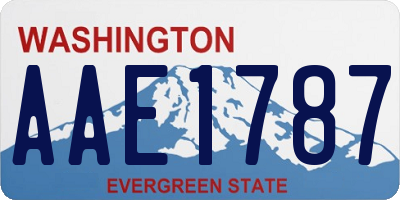 WASHINGTON
AAE1787
EVERGREEN STATE